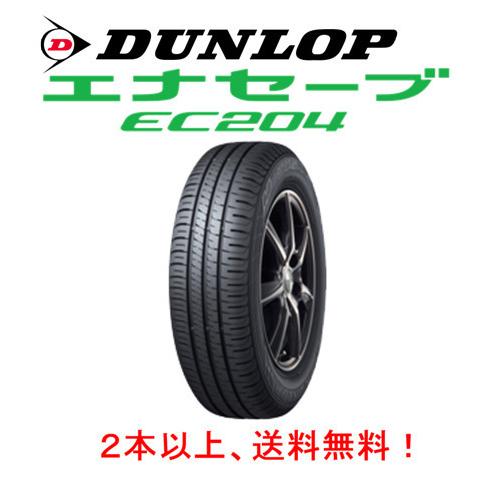 D DUNLOP
エナセーブ
EC204

２本以上、送料無料！